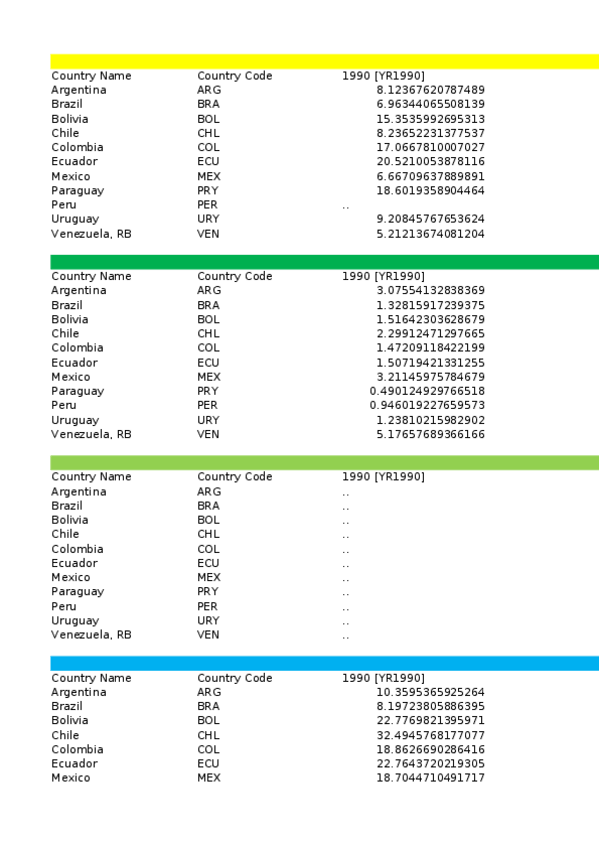 | Country Name | Country Code | 1990 [YR1990] |
|---|---|---|
| Argentina | ARG | 8.12367620787489 |
| Brazil | BRA | 6.96344065508139 |
| Bolivia | BOL | 15.3535992695313 |
| Chile | CHL | 8.23652231377537 |
| Colombia | COL | 17.0667810007027 |
| Ecuador | ECU | 20.5210053878116 |
| Mexico | MEX | 6.66709637889891 |
| Paraguay | PRY | 18.6019358904464 |
| Peru | PER | .. |
| Uruguay | URY | 9.20845767653624 |
| Venezuela, RB | VEN | 5.21213674081204 |

| Country Name | Country Code | 1990 [YR1990] |
|---|---|---|
| Argentina | ARG | 3.07554132838369 |
| Brazil | BRA | 1.32815917239375 |
| Bolivia | BOL | 1.51642303628679 |
| Chile | CHL | 2.29912471297665 |
| Colombia | COL | 1.47209118422199 |
| Ecuador | ECU | 1.50719421331255 |
| Mexico | MEX | 3.21145975784679 |
| Paraguay | PRY | 0.490124929766518 |
| Peru | PER | 0.946019227659573 |
| Uruguay | URY | 1.23810215982902 |
| Venezuela, RB | VEN | 5.17657689366166 |

| Country Name | Country Code | 1990 [YR1990] |
|---|---|---|
| Argentina | ARG | .. |
| Brazil | BRA | .. |
| Bolivia | BOL | .. |
| Chile | CHL | .. |
| Colombia | COL | .. |
| Ecuador | ECU | .. |
| Mexico | MEX | .. |
| Paraguay | PRY | .. |
| Peru | PER | .. |
| Uruguay | URY | .. |
| Venezuela, RB | VEN | .. |

| Country Name | Country Code | 1990 [YR1990] |
|---|---|---|
| Argentina | ARG | 10.3595365925264 |
| Brazil | BRA | 8.19723805886395 |
| Bolivia | BOL | 22.7769821395971 |
| Chile | CHL | 32.4945768177077 |
| Colombia | COL | 18.8626690286416 |
| Ecuador | ECU | 22.7643720219305 |
| Mexico | MEX | 18.7044710491717 |